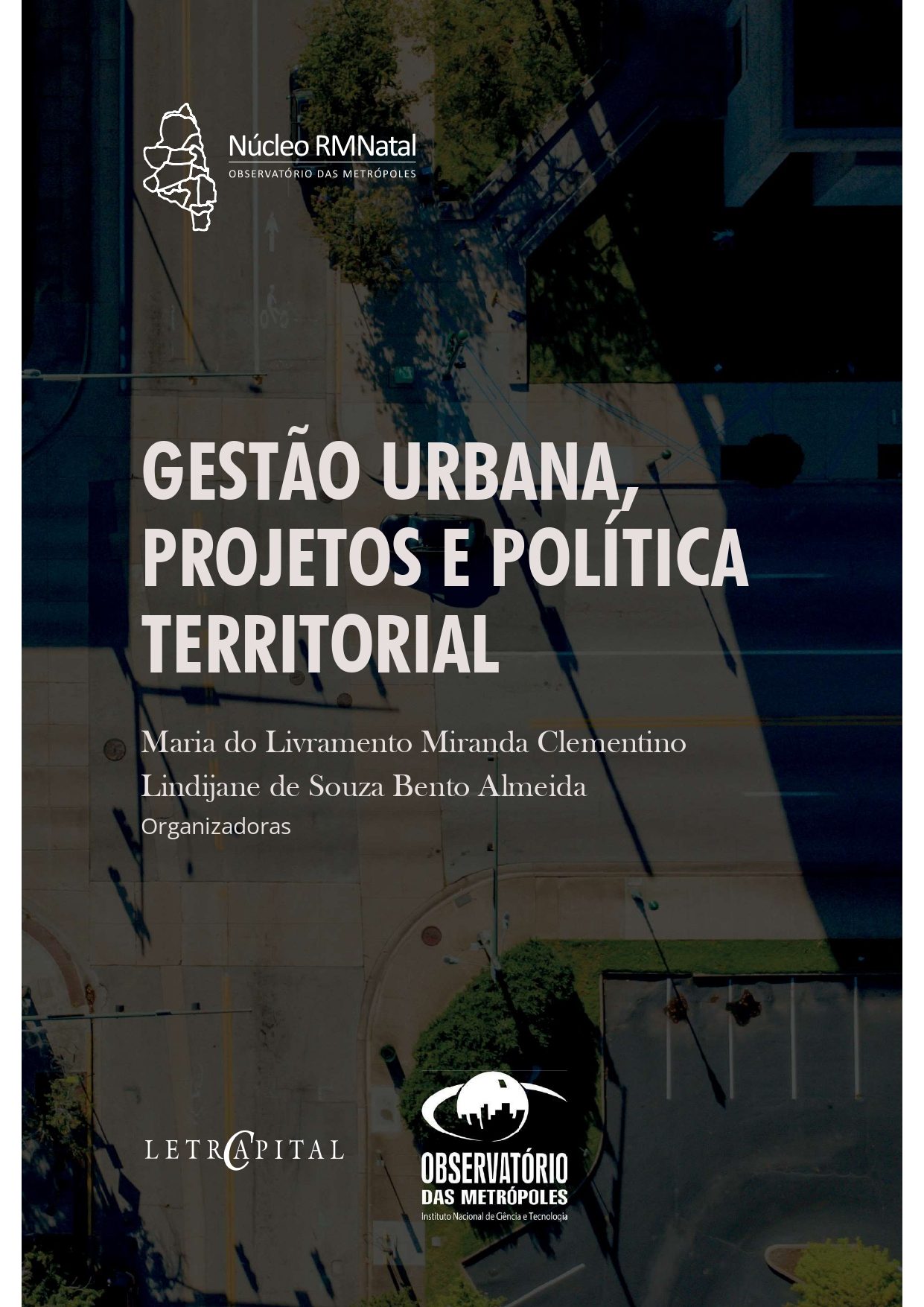 Núcleo RMNatal
OBSERVATÓRIO DAS METRÓPOLES

GESTÃO URBANA, PROJETOS E POLÍTICA TERRITORIAL

Maria do Livramento Miranda Clementino
Lindijane de Souza Bento Almeida
Organizadoras

LETRA CAPITAL

OBSERVATÓRIO
DAS METRÓPOLES
Instituto Nacional de Ciência e Tecnologia